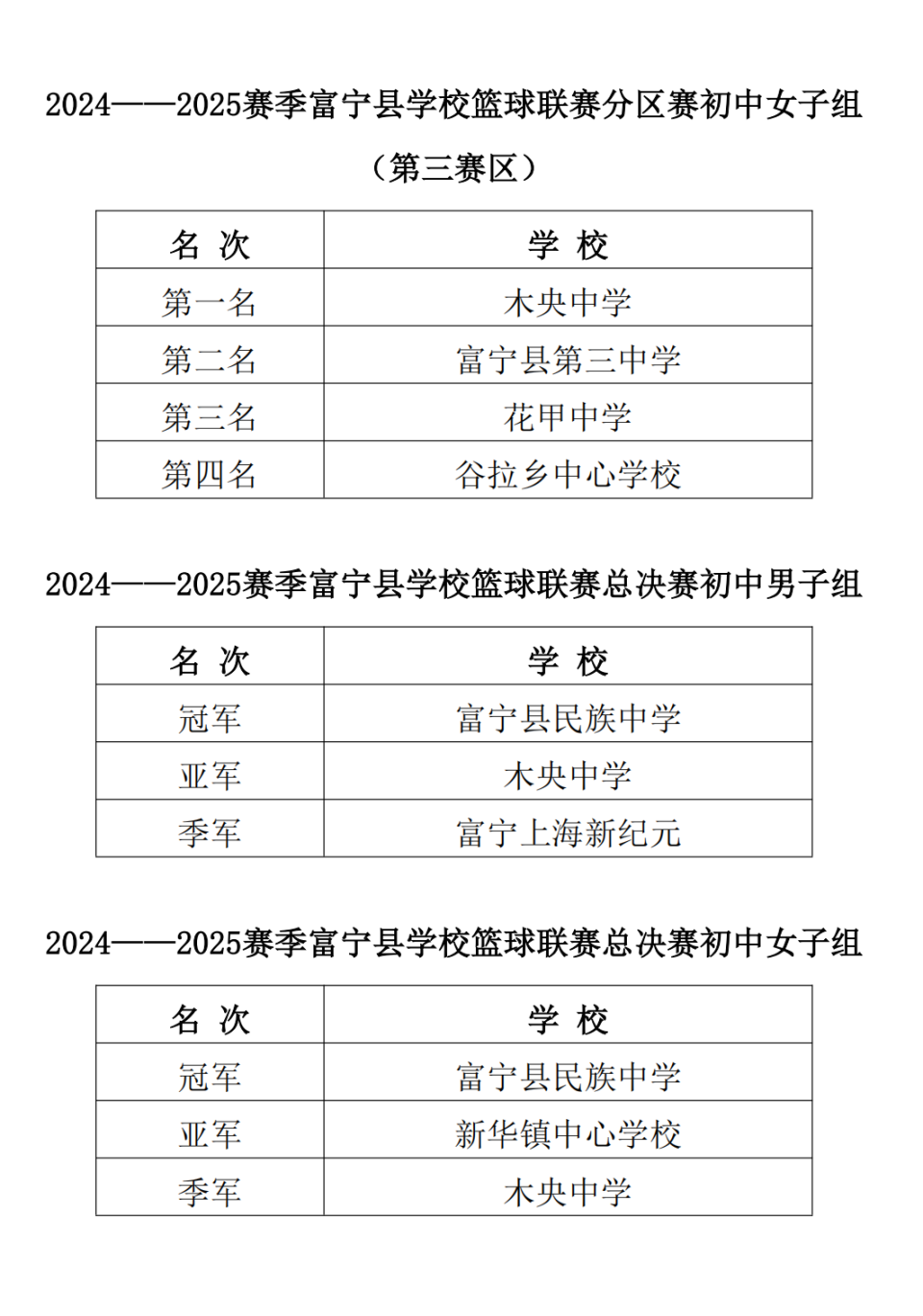 2024——2025赛季富宁县学校篮球联赛分区赛初中女子组

（第三赛区）

| 名 次 | 学 校 |
|---|---|
| 第一名 | 木央中学 |
| 第二名 | 富宁县第三中学 |
| 第三名 | 花甲中学 |
| 第四名 | 谷拉乡中心学校 |

2024——2025赛季富宁县学校篮球联赛总决赛初中男子组

| 名 次 | 学 校 |
|---|---|
| 冠军 | 富宁县民族中学 |
| 亚军 | 木央中学 |
| 季军 | 富宁上海新纪元 |

2024——2025赛季富宁县学校篮球联赛总决赛初中女子组

| 名 次 | 学 校 |
|---|---|
| 冠军 | 富宁县民族中学 |
| 亚军 | 新华镇中心学校 |
| 季军 | 木央中学 |